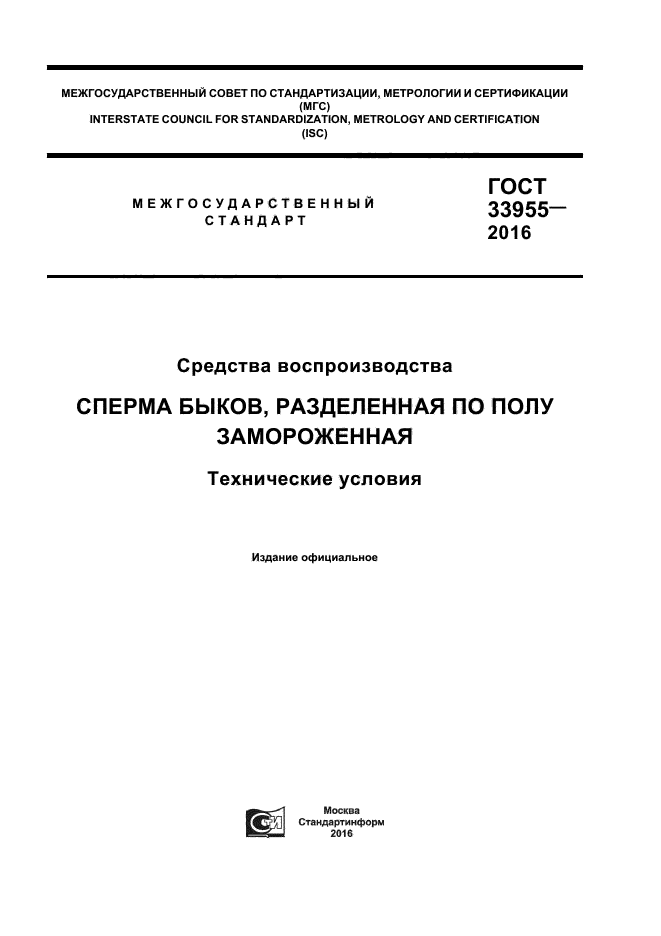 МЕЖГОСУДАРСТВЕННЫЙ СОВЕТ ПО СТАНДАРТИЗАЦИИ, МЕТРОЛОГИИ И СЕРТИФИКАЦИИ
(МГС)
INTERSTATE COUNCIL FOR STANDARDIZATION, METROLOGY AND CERTIFICATION
(ISC)

МЕЖГОСУДАРСТВЕННЫЙ
СТАНДАРТ

ГОСТ
33955—
2016

Средства воспроизводства

СПЕРМА БЫКОВ, РАЗДЕЛЕННАЯ ПО ПОЛУ ЗАМОРОЖЕННАЯ

Технические условия

Издание официальное

Москва
Стандартинформ
2016